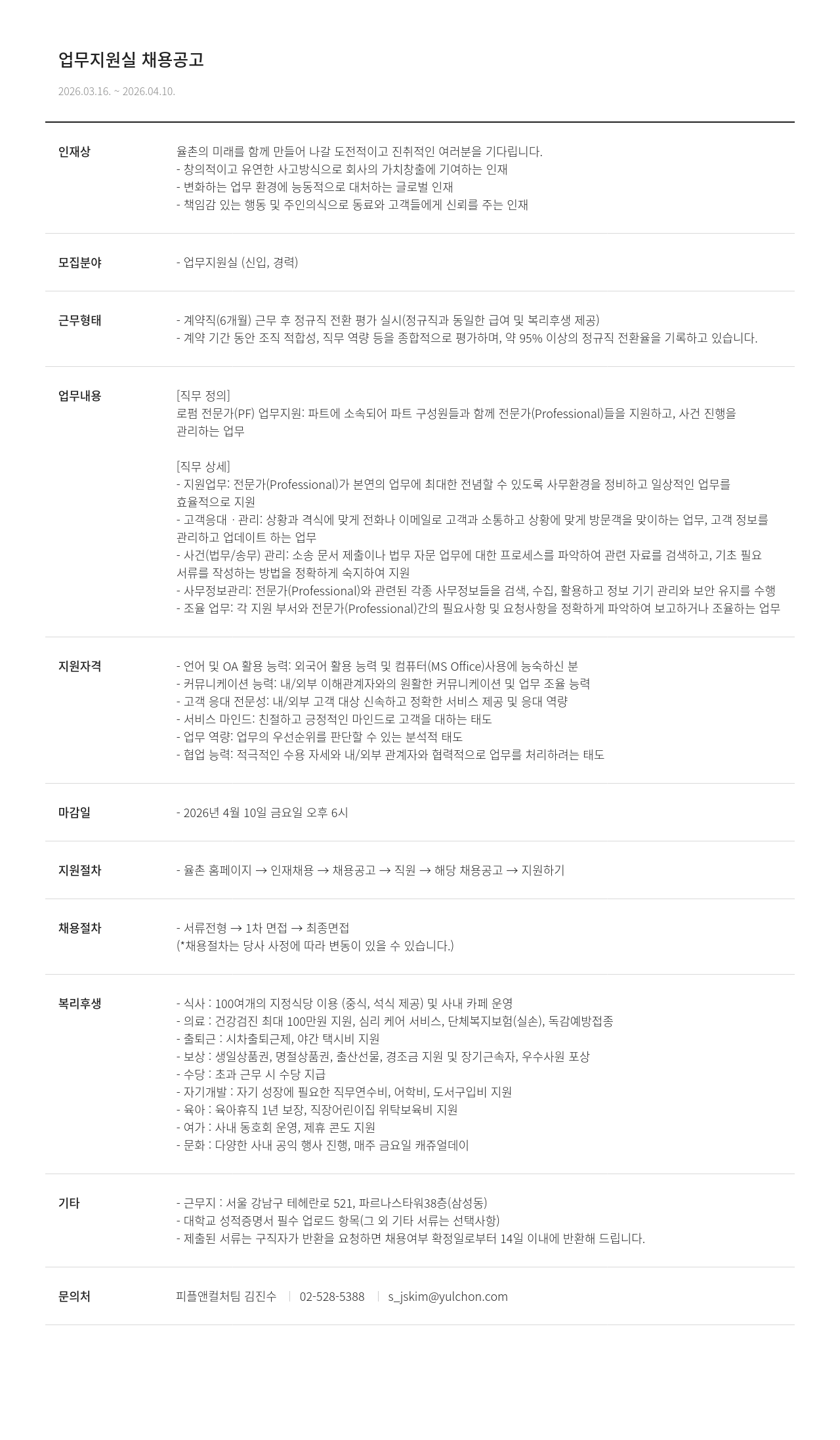 업무지원실 채용공고

2026.03.16. ~ 2026.04.10.

인재상

율촌의 미래를 함께 만들어 나갈 도전적이고 진취적인 여러분을 기다립니다.
- 창의적이고 유연한 사고방식으로 회사의 가치창출에 기여하는 인재
- 변화하는 업무 환경에 능동적으로 대처하는 글로벌 인재
- 책임감 있는 행동 및 주인의식으로 동료와 고객들에게 신뢰를 주는 인재

모집분야

- 업무지원실 (신입, 경력)

근무형태

- 계약직(6개월) 근무 후 정규직 전환 평가 실시(정규직과 동일한 급여 및 복리후생 제공)
- 계약 기간 동안 조직 적합성, 직무 역량 등을 종합적으로 평가하며, 약 95% 이상의 정규직 전환율을 기록하고 있습니다.

업무내용

[직무 정의]
로펌 전문가(PF) 업무지원: 파트에 소속되어 파트 구성원들과 함께 전문가(Professional)들을 지원하고, 사건 진행을 관리하는 업무

[직무 상세]
- 지원업무: 전문가(Professional)가 본연의 업무에 최대한 전념할 수 있도록 사무환경을 정비하고 일상적인 업무를 효율적으로 지원
- 고객응대 · 관리: 상황과 격식에 맞게 전화나 이메일로 고객과 소통하고 상황에 맞게 방문객을 맞이하는 업무, 고객 정보를 관리하고 업데이트 하는 업무
- 사건(법무/송무) 관리: 소송 문서 제출이나 법무 자문 업무에 대한 프로세스를 파악하여 관련 자료를 검색하고, 기초 필요 서류를 작성하는 방법을 정확하게 숙지하여 지원
- 사무정보관리: 전문가(Professional)와 관련된 각종 사무정보들을 검색, 수집, 활용하고 정보 기기 관리와 보안 유지를 수행
- 조율 업무: 각 지원 부서와 전문가(Professional)간의 필요사항 및 요청사항을 정확하게 파악하여 보고하거나 조율하는 업무

지원자격

- 언어 및 OA 활용 능력: 외국어 활용 능력 및 컴퓨터(MS Office)사용에 능숙하신 분
- 커뮤니케이션 능력: 내/외부 이해관계자와의 원활한 커뮤니케이션 및 업무 조율 능력
- 고객 응대 전문성: 내/외부 고객 대상 신속하고 정확한 서비스 제공 및 응대 역량
- 서비스 마인드: 친절하고 긍정적인 마인드로 고객을 대하는 태도
- 업무 역량: 업무의 우선순위를 판단할 수 있는 분석적 태도
- 협업 능력: 적극적인 수용 자세와 내/외부 관계자와 협력적으로 업무를 처리하려는 태도

마감일

- 2026년 4월 10일 금요일 오후 6시

지원절차

- 율촌 홈페이지 → 인재채용 → 채용공고 → 직원 → 해당 채용공고 → 지원하기

채용절차

- 서류전형 → 1차 면접 → 최종면접
(*채용절차는 당사 사정에 따라 변동이 있을 수 있습니다.)

복리후생

- 식사 : 100여개의 지정식당 이용 (중식, 석식 제공) 및 사내 카페 운영
- 의료 : 건강검진 최대 100만원 지원, 심리 케어 서비스, 단체복지보험(실손), 독감예방접종
- 출퇴근 : 시차출퇴근제, 야간 택시비 지원
- 보상 : 생일상품권, 명절상품권, 출산선물, 경조금 지원 및 장기근속자, 우수사원 포상
- 수당 : 초과 근무 시 수당 지급
- 자기개발 : 자기 성장에 필요한 직무연수비, 어학비, 도서구입비 지원
- 육아 : 육아휴직 1년 보장, 직장어린이집 위탁보육비 지원
- 여가 : 사내 동호회 운영, 제휴 콘도 지원
- 문화 : 다양한 사내 공익 행사 진행, 매주 금요일 캐쥬얼데이

기타

- 근무지 : 서울 강남구 테헤란로 521, 파르나스타워38층(삼성동)
- 대학교 성적증명서 필수 업로드 항목(그 외 기타 서류는 선택사항)
- 제출된 서류는 구직자가 반환을 요청하면 채용여부 확정일로부터 14일 이내에 반환해 드립니다.

문의처

피플앤컬처팀 김진수 | 02-528-5388 | s_jskim@yulchon.com